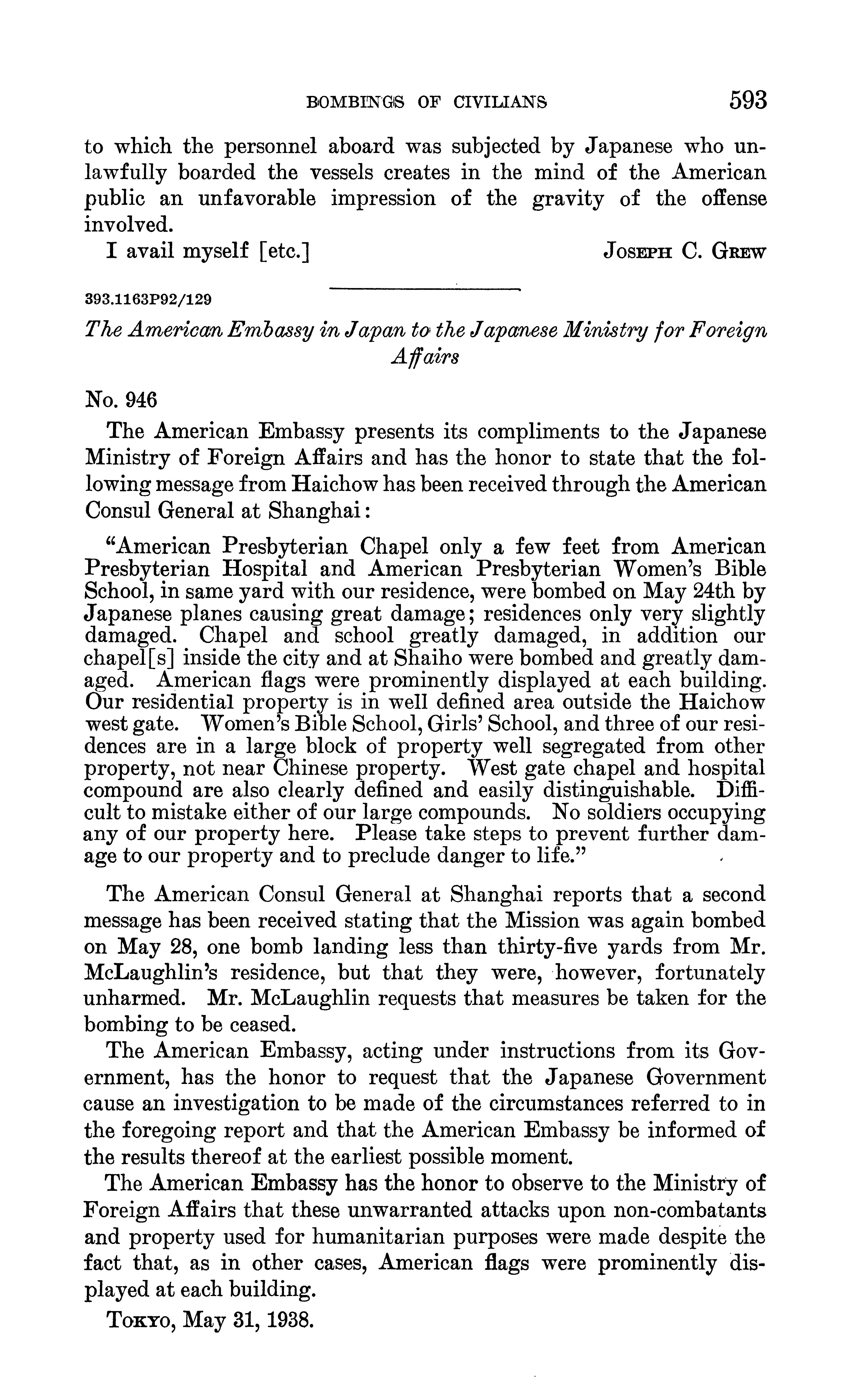 BOMBINGS OF CIVILIANS 593

to which the personnel aboard was subjected by Japanese who unlawfully boarded the vessels creates in the mind of the American public an unfavorable impression of the gravity of the offense involved.

I avail myself [etc.] JOSEPH C. GREW

393.1163P92/129

The American Embassy in Japan to the Japanese Ministry for Foreign Affairs

No. 946

The American Embassy presents its compliments to the Japanese Ministry of Foreign Affairs and has the honor to state that the following message from Haichow has been received through the American Consul General at Shanghai:

"American Presbyterian Chapel only a few feet from American Presbyterian Hospital and American Presbyterian Women's Bible School, in same yard with our residence, were bombed on May 24th by Japanese planes causing great damage; residences only very slightly damaged. Chapel and school greatly damaged, in addition our chapel[s] inside the city and at Shaiho were bombed and greatly damaged. American flags were prominently displayed at each building. Our residential property is in well defined area outside the Haichow west gate. Women's Bible School, Girls' School, and three of our residences are in a large block of property well segregated from other property, not near Chinese property. West gate chapel and hospital compound are also clearly defined and easily distinguishable. Difficult to mistake either of our large compounds. No soldiers occupying any of our property here. Please take steps to prevent further damage to our property and to preclude danger to life."

The American Consul General at Shanghai reports that a second message has been received stating that the Mission was again bombed on May 28, one bomb landing less than thirty-five yards from Mr. McLaughlin's residence, but that they were, however, fortunately unharmed. Mr. McLaughlin requests that measures be taken for the bombing to be ceased.

The American Embassy, acting under instructions from its Government, has the honor to request that the Japanese Government cause an investigation to be made of the circumstances referred to in the foregoing report and that the American Embassy be informed of the results thereof at the earliest possible moment.

The American Embassy has the honor to observe to the Ministry of Foreign Affairs that these unwarranted attacks upon non-combatants and property used for humanitarian purposes were made despite the fact that, as in other cases, American flags were prominently displayed at each building.

TOKYO, May 31, 1938.